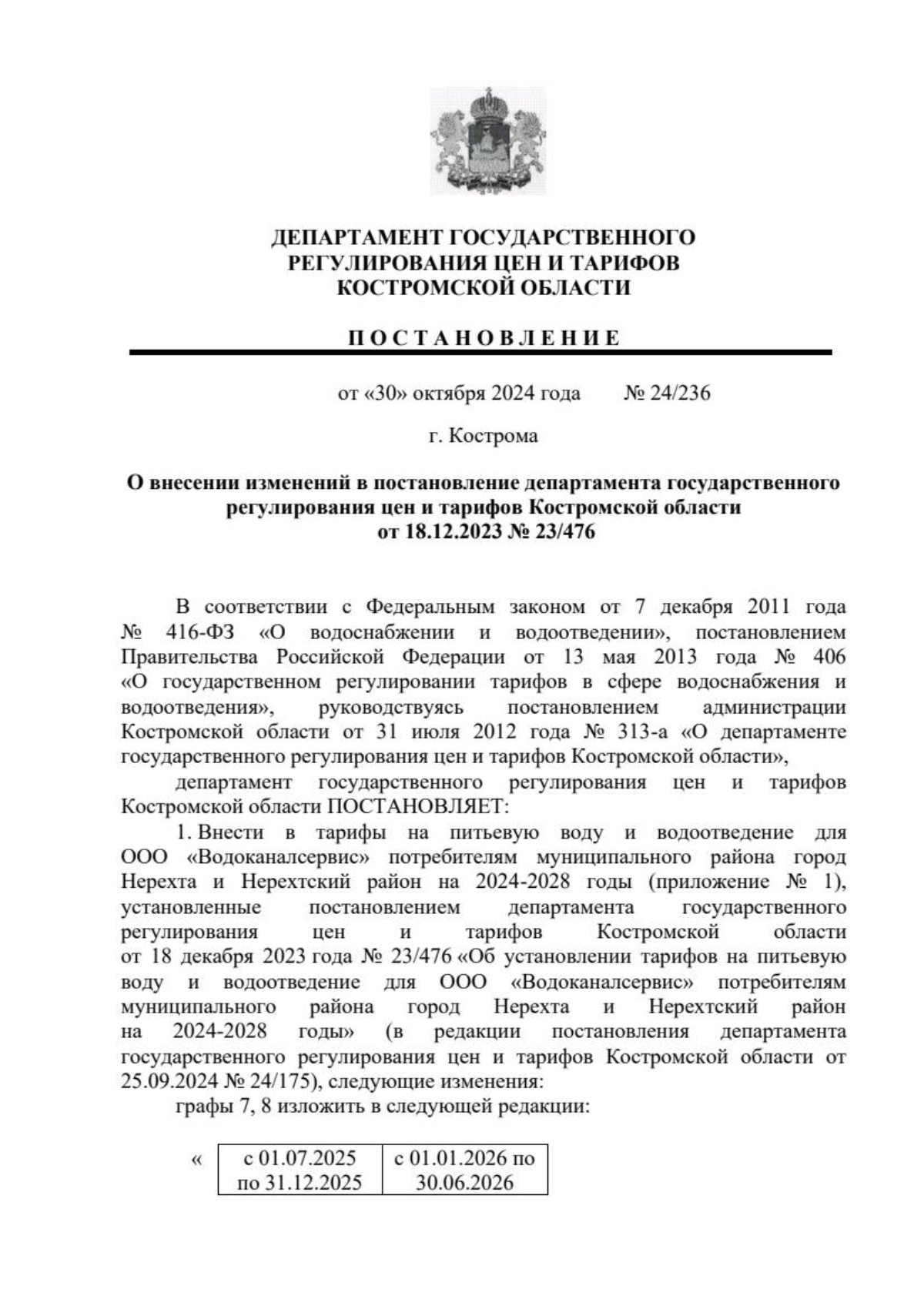 ДЕПАРТАМЕНТ ГОСУДАРСТВЕННОГО РЕГУЛИРОВАНИЯ ЦЕН И ТАРИФОВ КОСТРОМСКОЙ ОБЛАСТИ

ПОСТАНОВЛЕНИЕ

от «30» октября 2024 года № 24/236

г. Кострома

О внесении изменений в постановление департамента государственного регулирования цен и тарифов Костромской области от 18.12.2023 № 23/476

В соответствии с Федеральным законом от 7 декабря 2011 года № 416-ФЗ «О водоснабжении и водоотведении», постановлением Правительства Российской Федерации от 13 мая 2013 года № 406 «О государственном регулировании тарифов в сфере водоснабжения и водоотведения», руководствуясь постановлением администрации Костромской области от 31 июля 2012 года № 313-а «О департаменте государственного регулирования цен и тарифов Костромской области»,

департамент государственного регулирования цен и тарифов Костромской области ПОСТАНОВЛЯЕТ:

1. Внести в тарифы на питьевую воду и водоотведение для ООО «Водоканалсервис» потребителям муниципального района город Нерехта и Нерехтский район на 2024-2028 годы (приложение № 1), установленные постановлением департамента государственного регулирования цен и тарифов Костромской области от 18 декабря 2023 года № 23/476 «Об установлении тарифов на питьевую воду и водоотведение для ООО «Водоканалсервис» потребителям муниципального района город Нерехта и Нерехтский район на 2024-2028 годы» (в редакции постановления департамента государственного регулирования цен и тарифов Костромской области от 25.09.2024 № 24/175), следующие изменения:

графы 7, 8 изложить в следующей редакции:

«
| с 01.07.2025 по 31.12.2025 | с 01.01.2026 по 30.06.2026 |
|---|---|